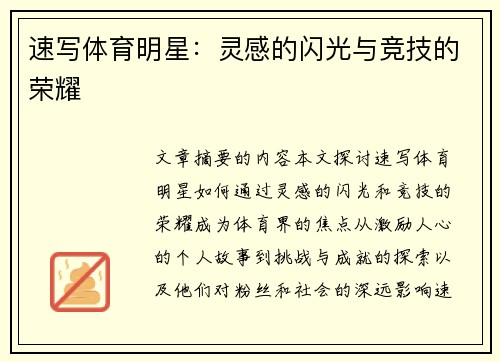 速写体育明星：灵感的闪光与竞技的荣耀

文章摘要的内容本文探讨速写体育明星如何通过灵感的闪光和竞技的荣耀成为体育界的焦点从激励人心的个人故事到挑战与成就的探索以及他们对粉丝和社会的深远影响速